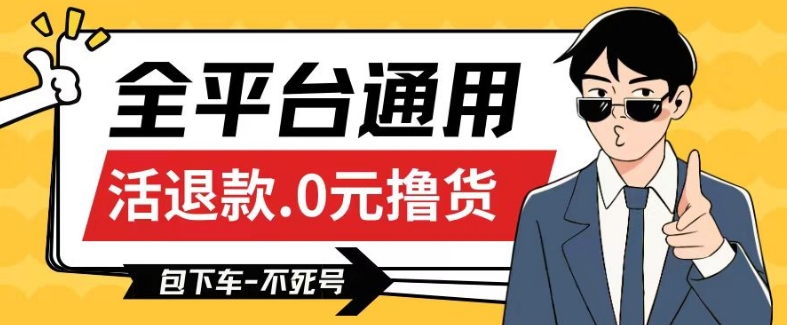 全平台通用

活退款.0元撸货

包下车-不死号